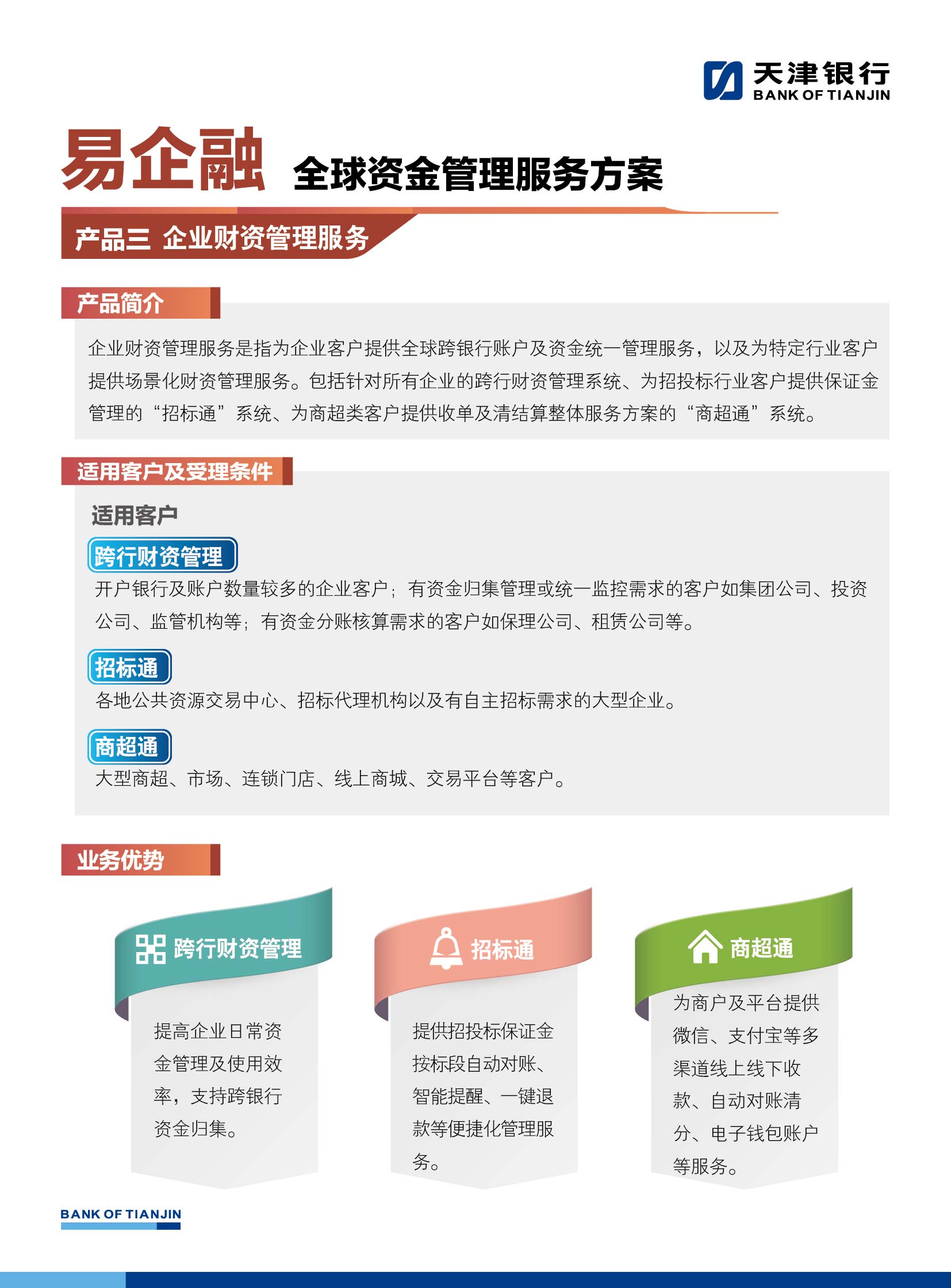 天津银行
BANK OF TIANJIN

易企融 全球资金管理服务方案

产品三 企业财资管理服务

产品简介

企业财资管理服务是指为企业客户提供全球跨银行账户及资金统一管理服务，以及为特定行业客户提供场景化财资管理服务。包括针对所有企业的跨行财资管理系统、为招投标行业客户提供保证金管理的“招标通”系统、为商超类客户提供收单及清结算整体服务方案的“商超通”系统。

适用客户及受理条件

适用客户

跨行财资管理

开户银行及账户数量较多的企业客户；有资金归集管理或统一监控需求的客户如集团公司、投资公司、监管机构等；有资金分账核算需求的客户如保理公司、租赁公司等。

招标通

各地公共资源交易中心、招标代理机构以及有自主招标需求的大型企业。

商超通

大型商超、市场、连锁门店、线上商城、交易平台等客户。

业务优势

跨行财资管理

提高企业日常资金管理及使用效率，支持跨银行资金归集。

招标通

提供招投标保证金按标段自动对账、智能提醒、一键退款等便捷化管理服务。

商超通

为商户及平台提供微信、支付宝等多渠道线上线下收款、自动对账清分、电子钱包账户等服务。

BANK OF TIANJIN